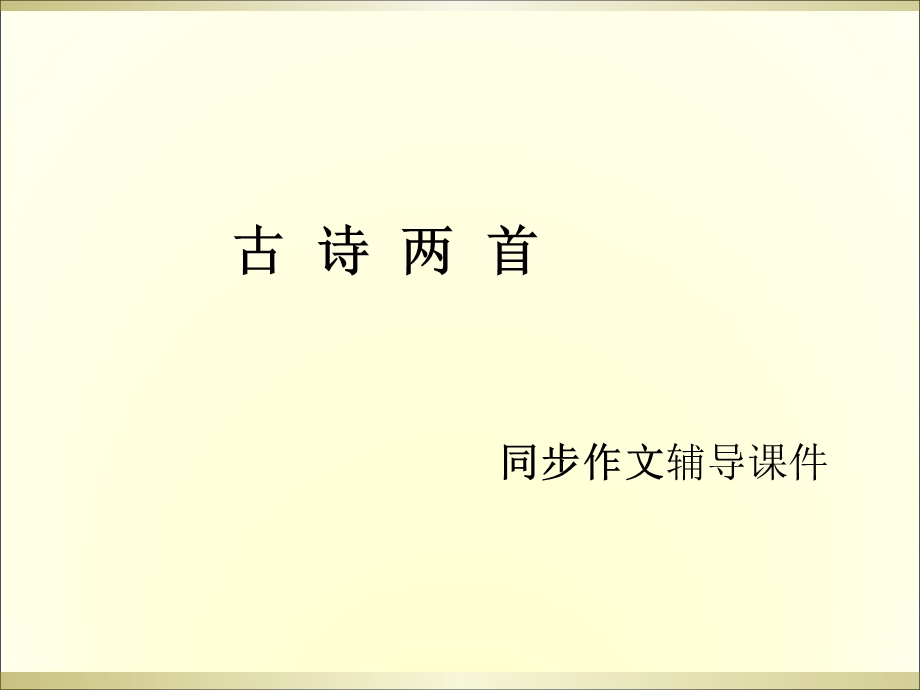 古 诗 两 首

同步作文辅导课件